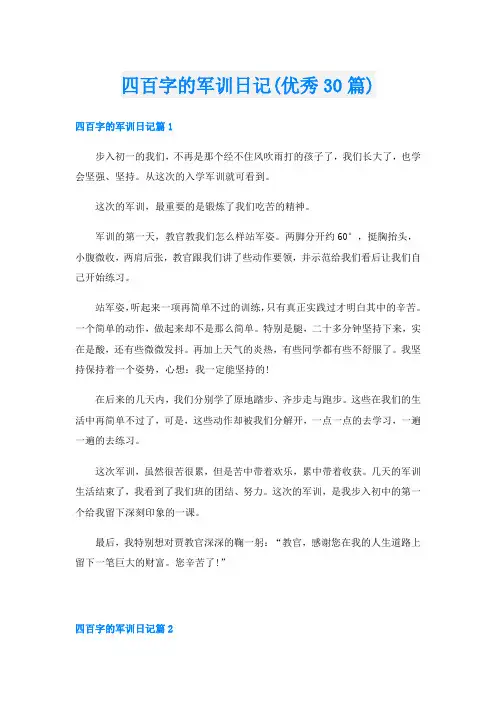 四百字的军训日记(优秀30篇)

四百字的军训日记篇1

步入初一的我们，不再是那个经不住风吹雨打的孩子了，我们长大了，也学会坚强、坚持。从这次的入学军训就可看到。

这次的军训，最重要的是锻炼了我们吃苦的精神。

军训的第一天，教官教我们怎么样站军姿。两脚分开约60°，挺胸抬头，小腹微收，两肩后张，教官跟我们讲了些动作要领，并示范给我们看后让我们自己开始练习。

站军姿，听起来一项再简单不过的训练，只有真正实践过才明白其中的辛苦。一个简单的动作，做起来却不是那么简单。特别是腿，二十多分钟坚持下来，实在是酸，还有些微微发抖。再加上天气的炎热，有些同学都有些不舒服了。我坚持保持着一个姿势，心想：我一定能坚持的!

在后来的几天内，我们分别学了原地踏步、齐步走与跑步。这些在我们的生活中再简单不过了，可是，这些动作却被我们分解开，一点一点的去学习，一遍一遍的去练习。

这次军训，虽然很苦很累，但是苦中带着欢乐，累中带着收获。几天的军训生活结束了，我看到了我们班的团结、努力。这次的军训，是我步入初中的第一个给我留下深刻印象的一课。

最后，我特别想对贾教官深深的鞠一躬：“教官，感谢您在我的人生道路上留下一笔巨大的财富。您辛苦了!”

四百字的军训日记篇2